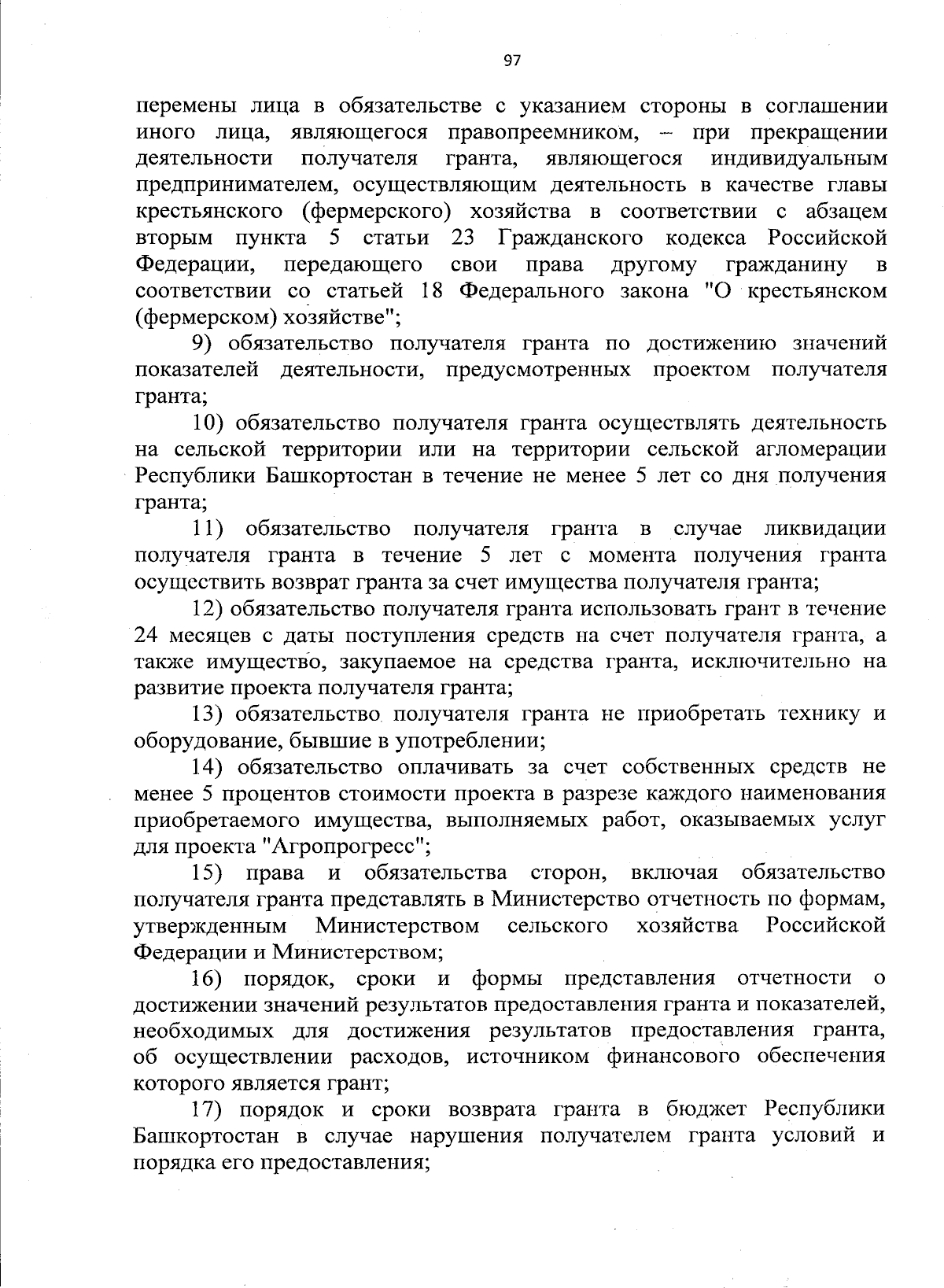 97

перемены лица в обязательстве с указанием стороны в соглашении иного лица, являющегося правопреемником, – при прекращении деятельности получателя гранта, являющегося индивидуальным предпринимателем, осуществляющим деятельность в качестве главы крестьянского (фермерского) хозяйства в соответствии с абзацем вторым пункта 5 статьи 23 Гражданского кодекса Российской Федерации, передающего свои права другому гражданину в соответствии со статьей 18 Федерального закона "О крестьянском (фермерском) хозяйстве";

9) обязательство получателя гранта по достижению значений показателей деятельности, предусмотренных проектом получателя гранта;

10) обязательство получателя гранта осуществлять деятельность на сельской территории или на территории сельской агломерации Республики Башкортостан в течение не менее 5 лет со дня получения гранта;

11) обязательство получателя гранта в случае ликвидации получателя гранта в течение 5 лет с момента получения гранта осуществить возврат гранта за счет имущества получателя гранта;

12) обязательство получателя гранта использовать грант в течение 24 месяцев с даты поступления средств на счет получателя гранта, а также имущество, закупаемое на средства гранта, исключительно на развитие проекта получателя гранта;

13) обязательство получателя гранта не приобретать технику и оборудование, бывшие в употреблении;

14) обязательство оплачивать за счет собственных средств не менее 5 процентов стоимости проекта в разрезе каждого наименования приобретаемого имущества, выполняемых работ, оказываемых услуг для проекта "Агропрогресс";

15) права и обязательства сторон, включая обязательство получателя гранта представлять в Министерство отчетность по формам, утвержденным Министерством сельского хозяйства Российской Федерации и Министерством;

16) порядок, сроки и формы представления отчетности о достижении значений результатов предоставления гранта и показателей, необходимых для достижения результатов предоставления гранта, об осуществлении расходов, источником финансового обеспечения которого является грант;

17) порядок и сроки возврата гранта в бюджет Республики Башкортостан в случае нарушения получателем гранта условий и порядка его предоставления;